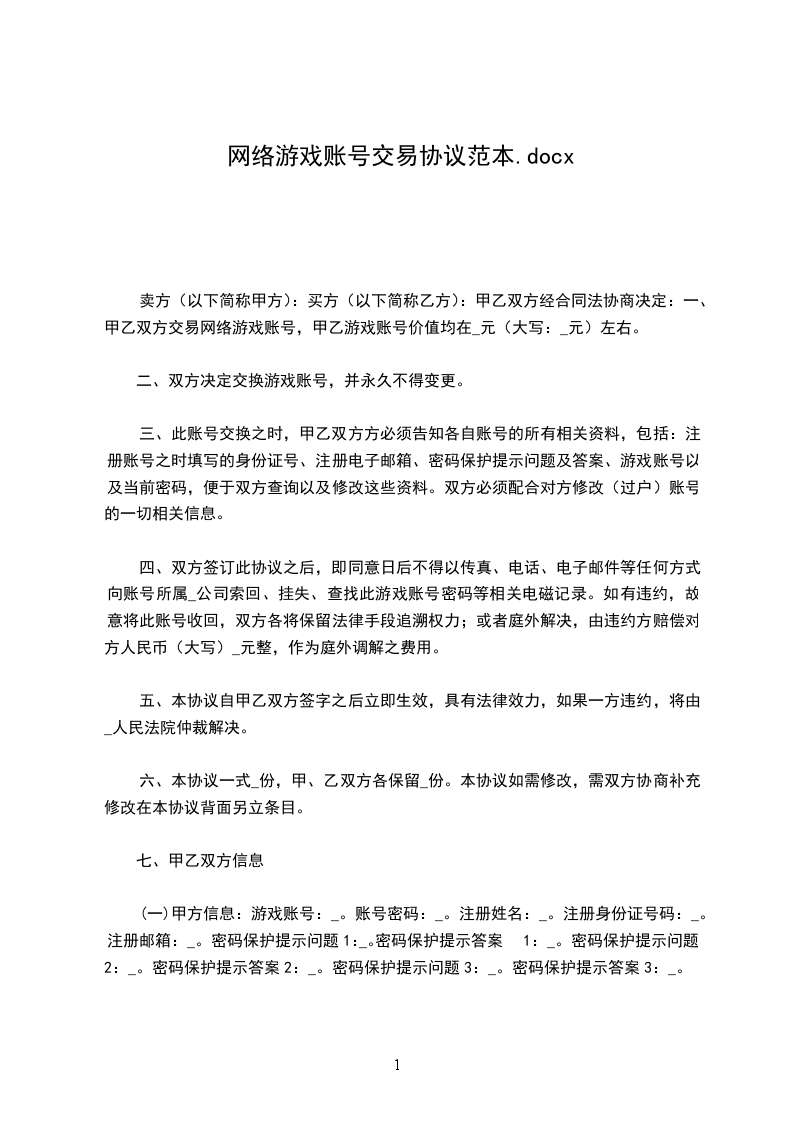 网络游戏账号交易协议范本.docx

卖方（以下简称甲方）：买方（以下简称乙方）：甲乙双方经合同法协商决定：一、甲乙双方交易网络游戏账号，甲乙游戏账号价值均在_元（大写：_元）左右。

二、双方决定交换游戏账号，并永久不得变更。

三、此账号交换之时，甲乙双方方必须告知各自账号的所有相关资料，包括：注册账号之时填写的身份证号、注册电子邮箱、密码保护提示问题及答案、游戏账号以及当前密码，便于双方查询以及修改这些资料。双方必须配合对方修改（过户）账号的一切相关信息。

四、双方签订此协议之后，即同意日后不得以传真、电话、电子邮件等任何方式向账号所属_公司索回、挂失、查找此游戏账号密码等相关电磁记录。如有违约，故意将此账号收回，双方各将保留法律手段追溯权力；或者庭外解决，由违约方赔偿对方人民币（大写）_元整，作为庭外调解之费用。

五、本协议自甲乙双方签字之后立即生效，具有法律效力，如果一方违约，将由_人民法院仲裁解决。

六、本协议一式_份，甲、乙双方各保留_份。本协议如需修改，需双方协商补充修改在本协议背面另立条目。

七、甲乙双方信息

(一)甲方信息：游戏账号：_。账号密码：_。注册姓名：_。注册身份证号码：_。注册邮箱：_。密码保护提示问题 1:_。密码保护提示答案 1：_。密码保护提示问题 2：_。密码保护提示答案 2：_。密码保护提示问题 3：_。密码保护提示答案 3：_。

1